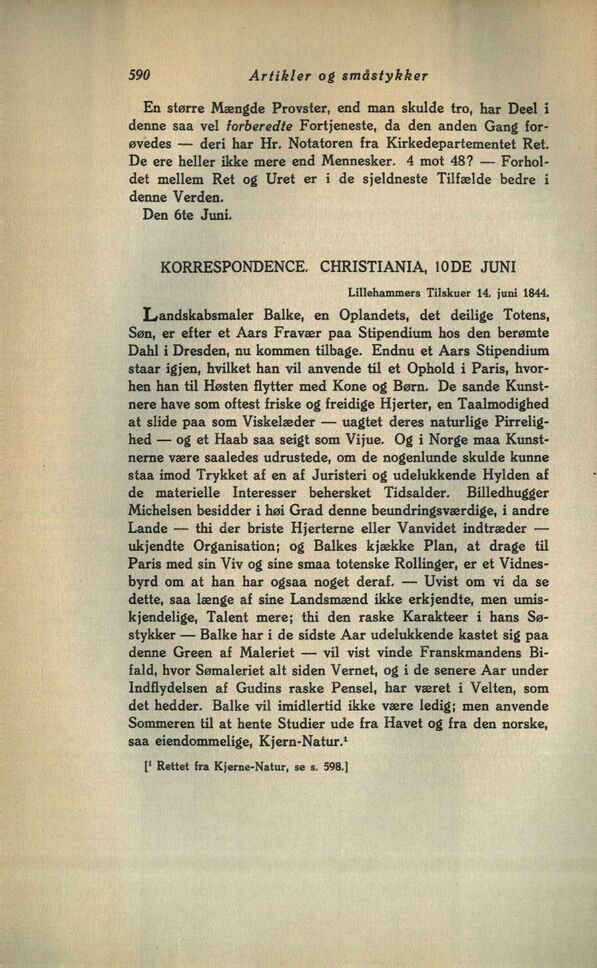 590 Artikler og småstykker

En større Mængde Provster, end man skulde tro, har Deel i denne saa vel forberedte Fortjeneste, da den anden Gang forøvedes — deri har Hr. Notatoren fra Kirkedepartementet Ret. De ere heller ikke mere end Mennesker. 4 mot 48? — Forholdet mellem Ret og Uret er i de sjeldneste Tilfælde bedre i denne Verden.

Den 6te Juni.

KORRESPONDENCE. CHRISTIANIA, 10DE JUNI

Lillehammers Tilskuer 14. juni 1844.

Landskabsmaler Balke, en Oplandets, det deilige Totens, Søn, er efter et Aars Fravær paa Stipendium hos den berømte Dahl i Dresden, nu kommen tilbage. Endnu et Aars Stipendium staar igjen, hvilket han vil anvende til et Ophold i Paris, hvorhen han til Høsten flytter med Kone og Børn. De sande Kunstnere have som oftest friske og freidige Hjerter, en Taalmodighed at slide paa som Viskelæder — uagtet deres naturlige Pirrelighed — og et Haab saa seigt som Vijue. Og i Norge maa Kunstnerne være saaledes udrustede, om de nogenlunde skulde kunne staa imod Trykket af en af Juristeri og udelukkende Hylden af de materielle Interesser behersket Tidsalder. Billedhugger Michelsen besidder i høi Grad denne beundringsværdige, i andre Lande — thi der briste Hjerterne eller Vanvidet indtræder — ukjendte Organisation; og Balkes kjække Plan, at drage til Paris med sin Viv og sine smaa totenske Rollinger, er et Vidnesbyrd om at han har ogsaa noget deraf. — Uvist om vi da se dette, saa længe af sine Landsmænd ikke erkjendte, men umiskjendelige, Talent mere; thi den raske Karakteer i hans Søstykker — Balke har i de sidste Aar udelukkende kastet sig paa denne Green af Maleriet — vil vist vinde Franskmandens Bifald, hvor Sømaleriet alt siden Vernet, og i de senere Aar under Indflydelsen af Gudins raske Pensel, har været i Velten, som det hedder. Balke vil imidlertid ikke være ledig; men anvende Sommeren til at hente Studier ude fra Havet og fra den norske, saa eiendommelige, Kjern-Natur.$^{1}$

[$^{1}$ Rettet fra Kjerne-Natur, se s. 598.]